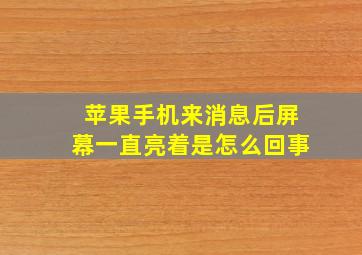 苹果手机来消息后屏幕一直亮着是怎么回事